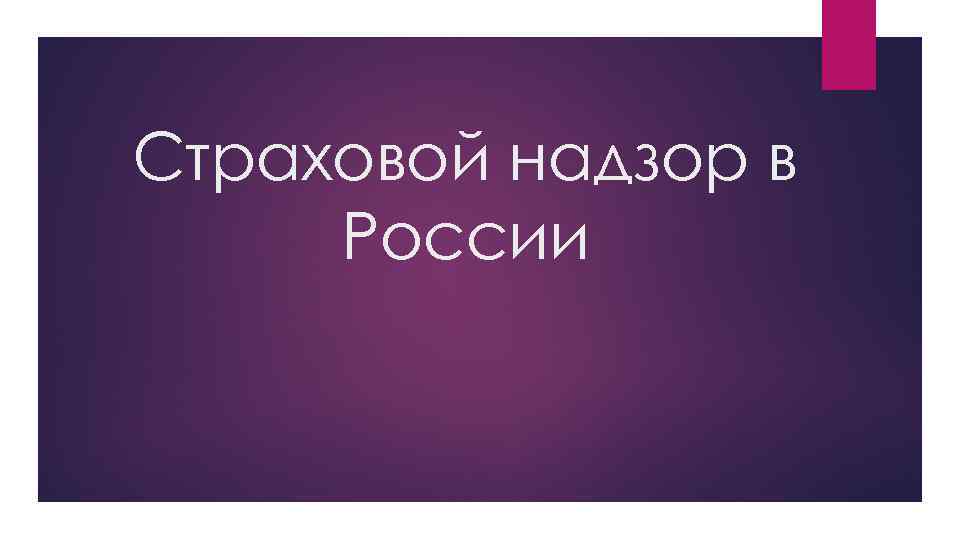 Страховой надзор в России